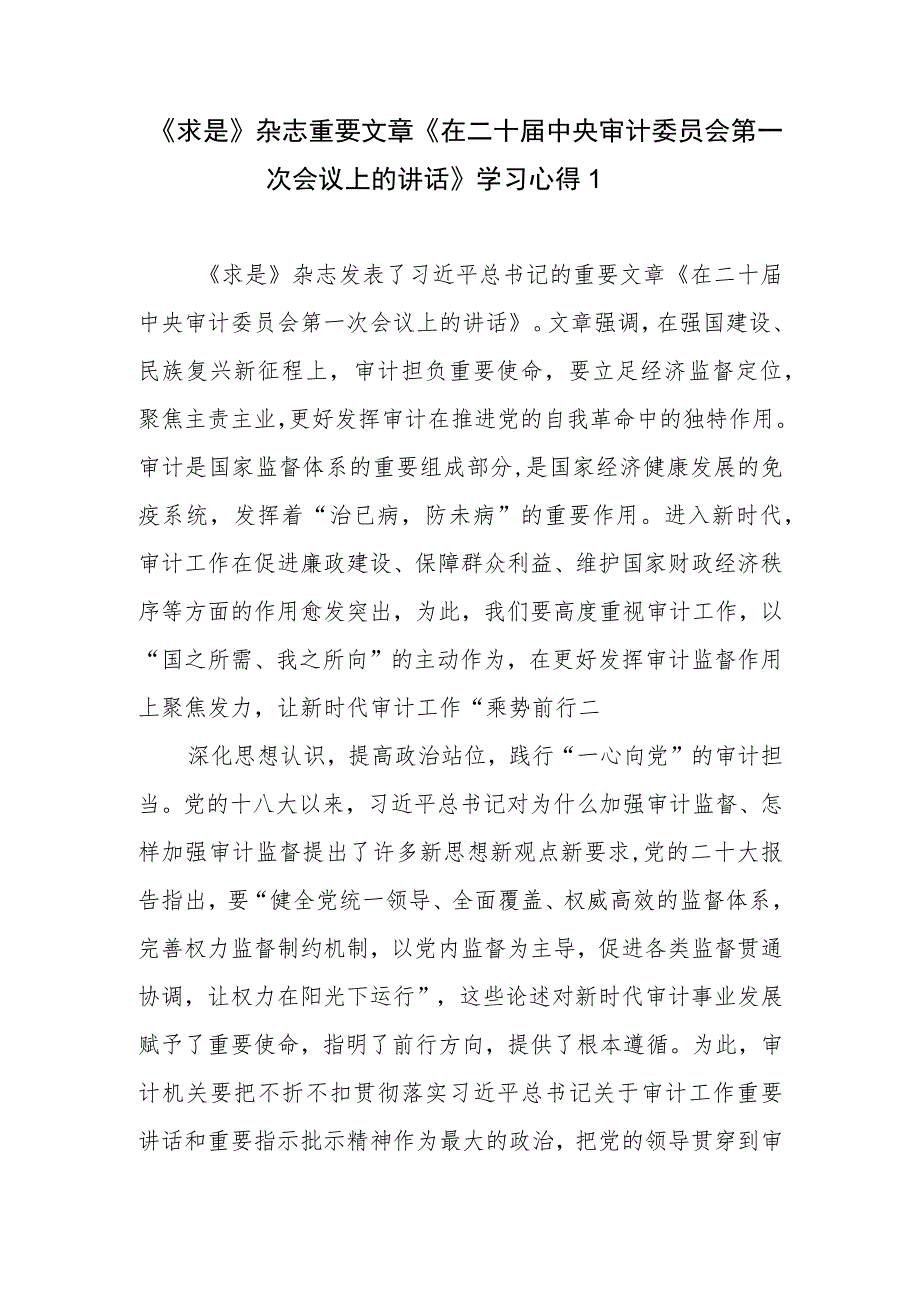 《求是》杂志重要文章《在二十届中央审计委员会第一次会议上的讲话》学习心得1

《求是》杂志发表了习近平总书记的重要文章《在二十届中央审计委员会第一次会议上的讲话》。文章强调，在强国建设、民族复兴新征程上，审计担负重要使命，要立足经济监督定位，聚焦主责主业，更好发挥审计在推进党的自我革命中的独特作用。审计是国家监督体系的重要组成部分，是国家经济健康发展的免疫系统，发挥着“治已病，防未病”的重要作用。进入新时代，审计工作在促进廉政建设、保障群众利益、维护国家财政经济秩序等方面的作用愈发突出，为此，我们要高度重视审计工作，以“国之所需、我之所向”的主动作为，在更好发挥审计监督作用上聚焦发力，让新时代审计工作“乘势前行二

深化思想认识，提高政治站位，践行“一心向党”的审计担当。党的十八大以来，习近平总书记对为什么加强审计监督、怎样加强审计监督提出了许多新思想新观点新要求，党的二十大报告指出，要“健全党统一领导、全面覆盖、权威高效的监督体系，完善权力监督制约机制，以党内监督为主导，促进各类监督贯通协调，让权力在阳光下运行”，这些论述对新时代审计事业发展赋予了重要使命，指明了前行方向，提供了根本遵循。为此，审计机关要把不折不扣贯彻落实习近平总书记关于审计工作重要讲话和重要指示批示精神作为最大的政治，把党的领导贯穿到审